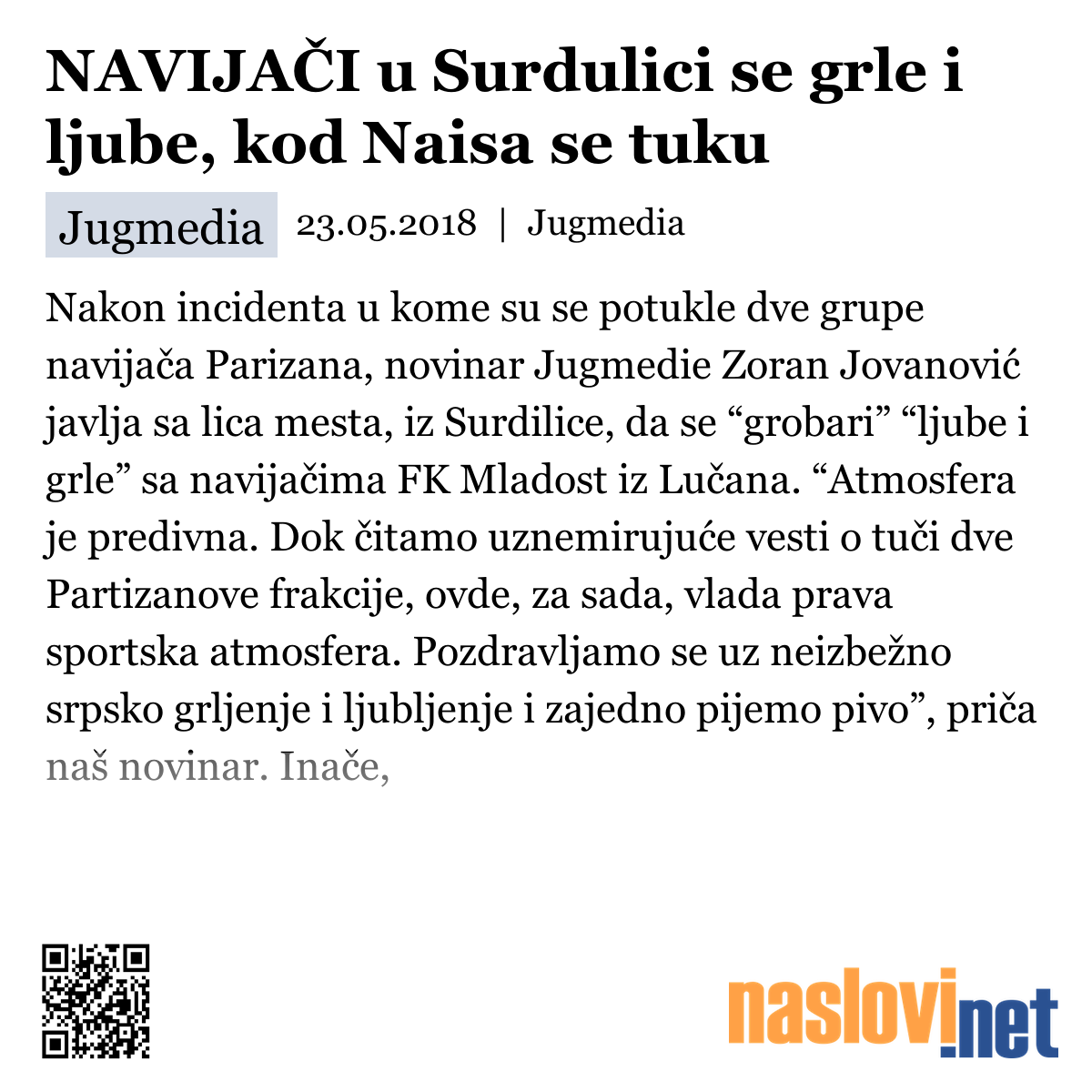 NAVIJAČI u Surdulici se grle i ljube, kod Naisa se tuku

Jugmedia 23.05.2018 | Jugmedia

Nakon incidenta u kome su se potukle dve grupe navijača Parizana, novinar Jugmedie Zoran Jovanović javlja sa lica mesta, iz Surdilice, da se “grobari” “ljube i grle” sa navijačima FK Mladost iz Lučana. “Atmosfera je predivna. Dok čitamo uznemirujuće vesti o tuči dve Partizanove frakcije, ovde, za sada, vlada prava sportska atmosfera. Pozdravljamo se uz neizbežno srpsko grljenje i ljubljenje i zajedno pijemo pivo”, priča naš novinar. Inače,

naslovi.net